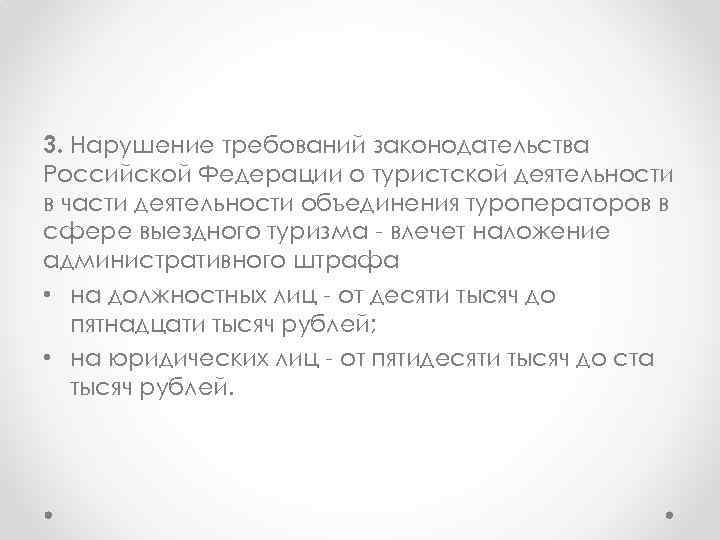 3. Нарушение требований законодательства Российской Федерации о туристской деятельности в части деятельности объединения туроператоров в сфере выездного туризма - влечет наложение административного штрафа

• на должностных лиц - от десяти тысяч до пятнадцати тысяч рублей;
• на юридических лиц - от пятидесяти тысяч до ста тысяч рублей.